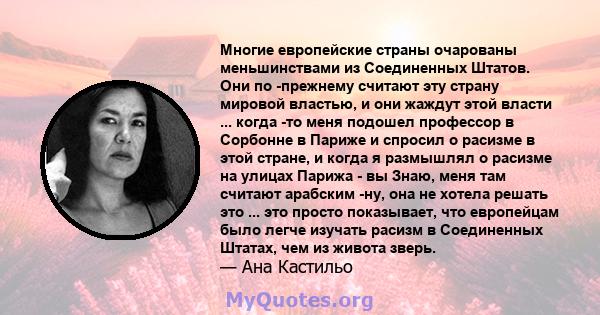 Многие европейские страны очарованы меньшинствами из Соединенных Штатов. Они по -прежнему считают эту страну мировой властью, и они жаждут этой власти ... когда -то меня подошел профессор в Сорбонне в Париже и спросил о расизме в этой стране, и когда я размышлял о расизме на улицах Парижа - вы Знаю, меня там считают арабским -ну, она не хотела решать это ... это просто показывает, что европейцам было легче изучать расизм в Соединенных Штатах, чем из живота зверь.
— Ана Кастильо

MyQuotes.org